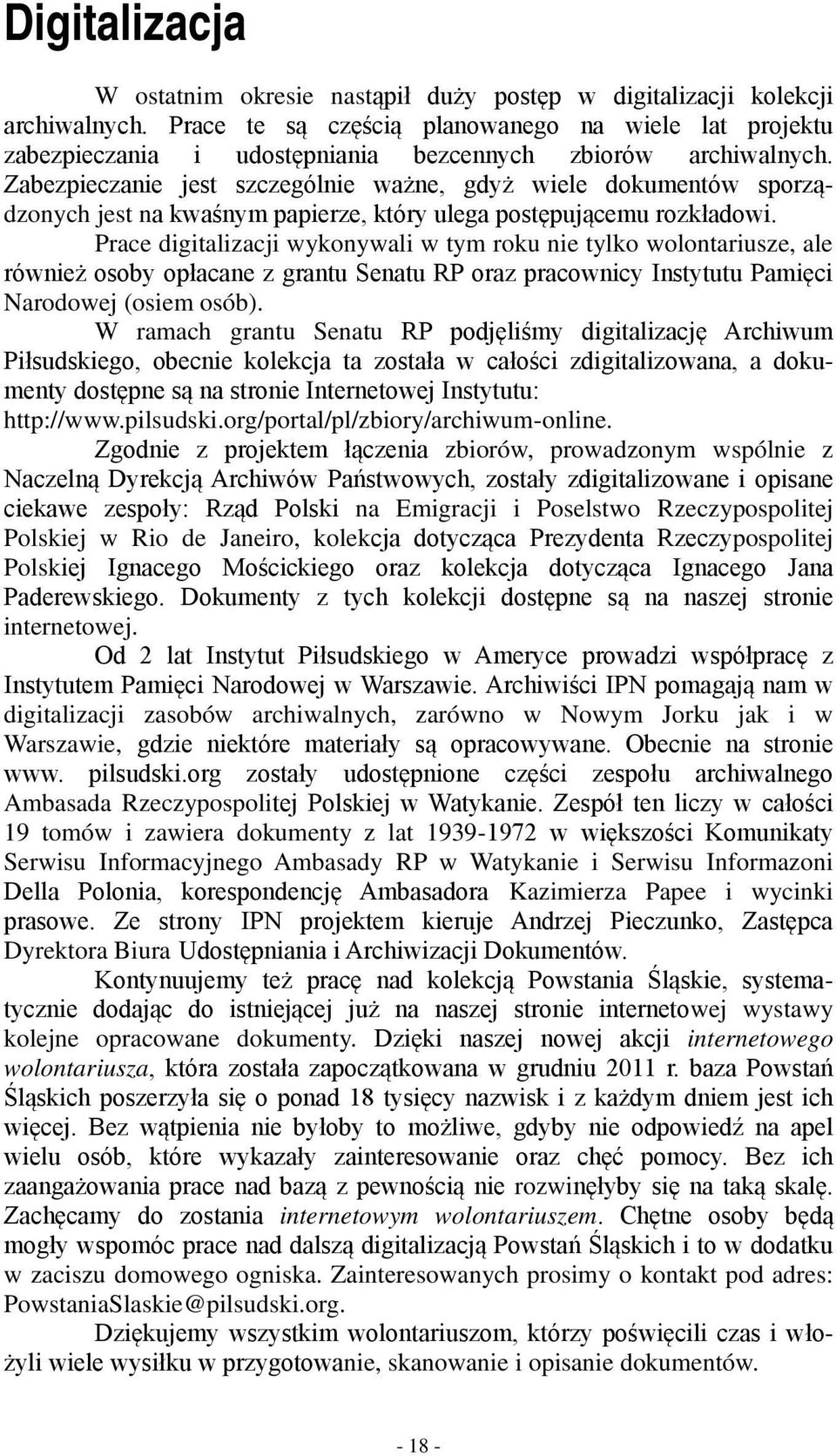 Digitalizacja

W ostatnim okresie nastąpił duży postęp w digitalizacji kolekcji archiwalnych. Prace te są częścią planowanego na wiele lat projektu zabezpieczania i udostępniania bezcennych zbiorów archiwalnych. Zabezpieczanie jest szczególnie ważne, gdyż wiele dokumentów sporządzonych jest na kwaśnym papierze, który ulega postępującemu rozkładowi.

Prace digitalizacji wykonywali w tym roku nie tylko wolontariusze, ale również osoby opłacane z grantu Senatu RP oraz pracownicy Instytutu Pamięci Narodowej (osiem osób).

W ramach grantu Senatu RP podjęliśmy digitalizację Archiwum Piłsudskiego, obecnie kolekcja ta została w całości zdigitalizowana, a dokumenty dostępne są na stronie Internetowej Instytutu: http://www.pilsudski.org/portal/pl/zbiory/archiwum-online.

Zgodnie z projektem łączenia zbiorów, prowadzonym wspólnie z Naczelną Dyrekcją Archiwów Państwowych, zostały zdigitalizowane i opisane ciekawe zespoły: Rząd Polski na Emigracji i Poselstwo Rzeczypospolitej Polskiej w Rio de Janeiro, kolekcja dotycząca Prezydenta Rzeczypospolitej Polskiej Ignacego Mościckiego oraz kolekcja dotycząca Ignacego Jana Paderewskiego. Dokumenty z tych kolekcji dostępne są na naszej stronie internetowej.

Od 2 lat Instytut Piłsudskiego w Ameryce prowadzi współpracę z Instytutem Pamięci Narodowej w Warszawie. Archiwiści IPN pomagają nam w digitalizacji zasobów archiwalnych, zarówno w Nowym Jorku jak i w Warszawie, gdzie niektóre materiały są opracowywane. Obecnie na stronie www. pilsudski.org zostały udostępnione części zespołu archiwalnego Ambasada Rzeczypospolitej Polskiej w Watykanie. Zespół ten liczy w całości 19 tomów i zawiera dokumenty z lat 1939-1972 w większości Komunikaty Serwisu Informacyjnego Ambasady RP w Watykanie i Serwisu Informazoni Della Polonia, korespondencję Ambasadora Kazimierza Papee i wycinki prasowe. Ze strony IPN projektem kieruje Andrzej Pieczunko, Zastępca Dyrektora Biura Udostępniania i Archiwizacji Dokumentów.

Kontynuujemy też pracę nad kolekcją Powstania Śląskie, systematycznie dodając do istniejącej już na naszej stronie internetowej wystawy kolejne opracowane dokumenty. Dzięki naszej nowej akcji internetowego wolontariusza, która została zapoczątkowana w grudniu 2011 r. baza Powstań Śląskich poszerzyła się o ponad 18 tysięcy nazwisk i z każdym dniem jest ich więcej. Bez wątpienia nie byłoby to możliwe, gdyby nie odpowiedź na apel wielu osób, które wykazały zainteresowanie oraz chęć pomocy. Bez ich zaangażowania prace nad bazą z pewnością nie rozwinęłyby się na taką skalę. Zachęcamy do zostania internetowym wolontariuszem. Chętne osoby będą mogły wspomóc prace nad dalszą digitalizacją Powstań Śląskich i to w dodatku w zaciszu domowego ogniska. Zainteresowanych prosimy o kontakt pod adres: PowstaniaSlaskie@pilsudski.org.

Dziękujemy wszystkim wolontariuszom, którzy poświęcili czas i włożyli wiele wysiłku w przygotowanie, skanowanie i opisanie dokumentów.

- 18 -